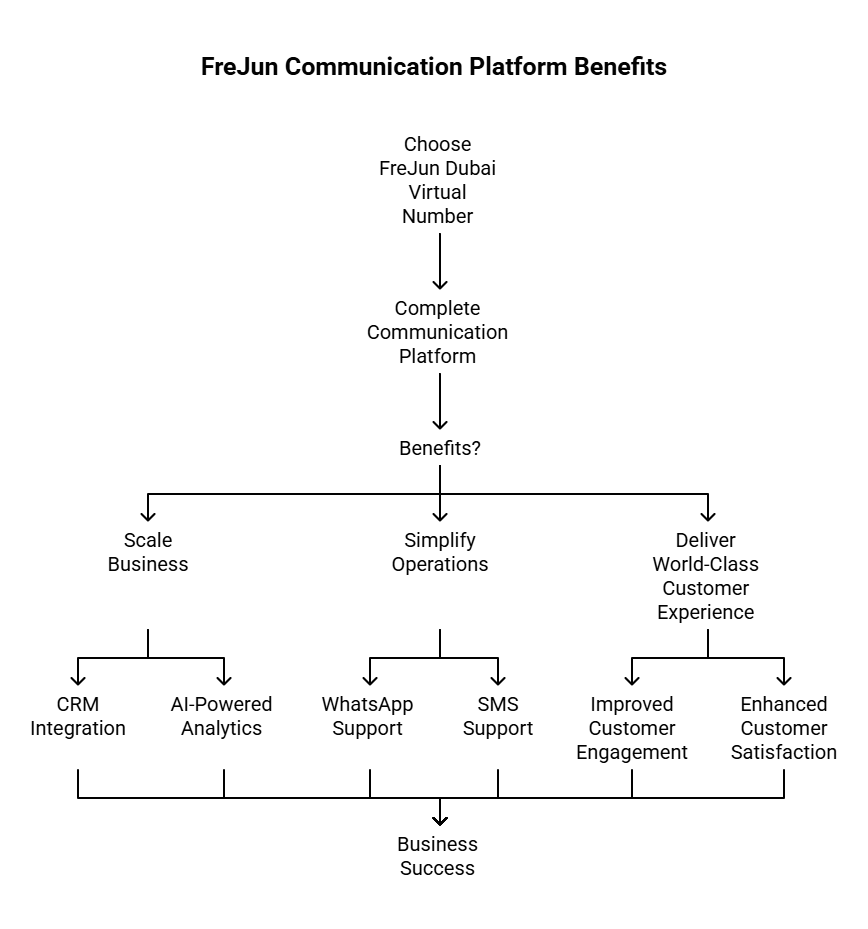 FreJun Communication Platform Benefits

Choose FreJun Dubai Virtual Number

Complete Communication Platform

Benefits?

Scale Business

Simplify Operations

Deliver World-Class Customer Experience

CRM Integration

AI-Powered Analytics

WhatsApp Support

SMS Support

Improved Customer Engagement

Enhanced Customer Satisfaction

Business Success